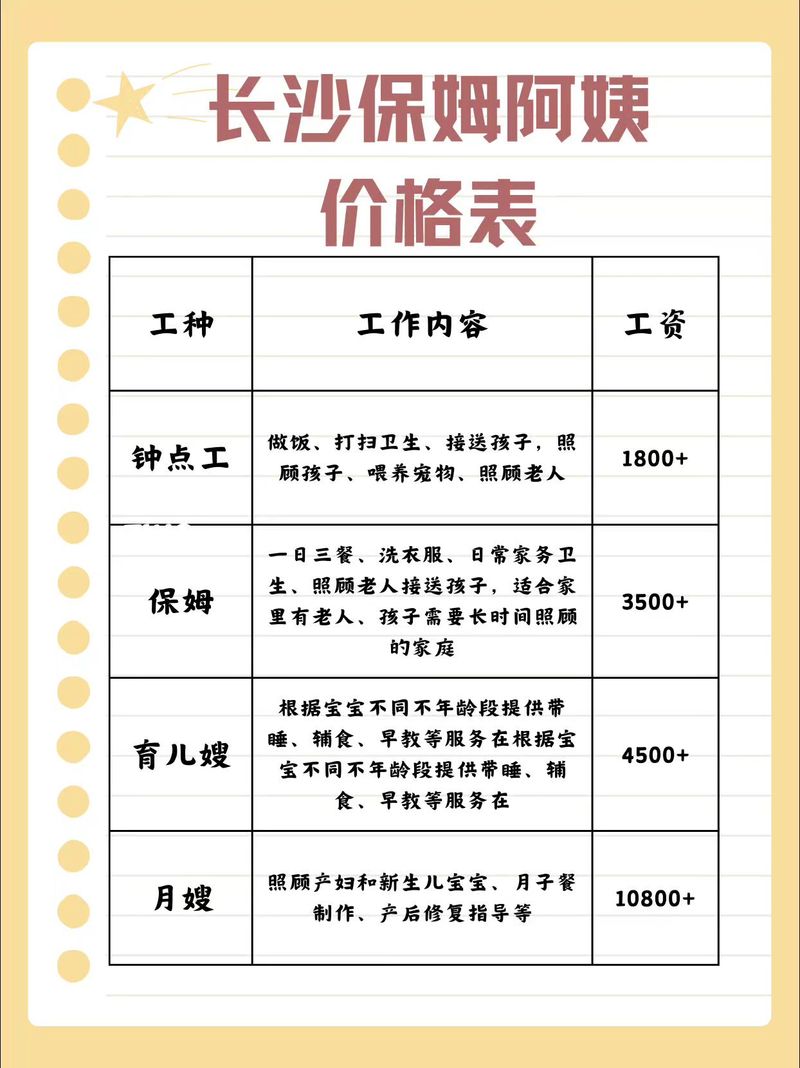 长沙保姆阿姨价格表

| 工种 | 工作内容 | 工资 |
|---|---|---|
| 钟点工 | 做饭、打扫卫生、接送孩子，照顾孩子、喂养宠物、照顾老人 | 1800+ |
| 保姆 | 一日三餐、洗衣服、日常家务卫生、照顾老人接送孩子，适合家里有老人、孩子需要长时间照顾的家庭 | 3500+ |
| 育儿嫂 | 根据宝宝不同不年龄段提供带睡、辅食、早教等服务在根据宝宝不同不年龄段提供带睡、辅食、早教等服务在 | 4500+ |
| 月嫂 | 照顾产妇和新生儿宝宝、月子餐制作、产后修复指导等 | 10800+ |